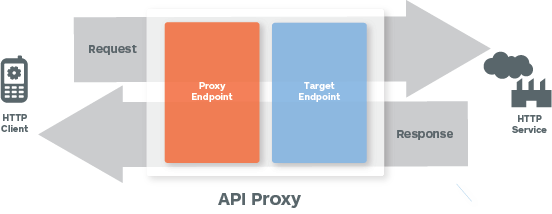 Request

HTTP Client

Proxy Endpoint

Target Endpoint

Response

HTTP Service

API Proxy